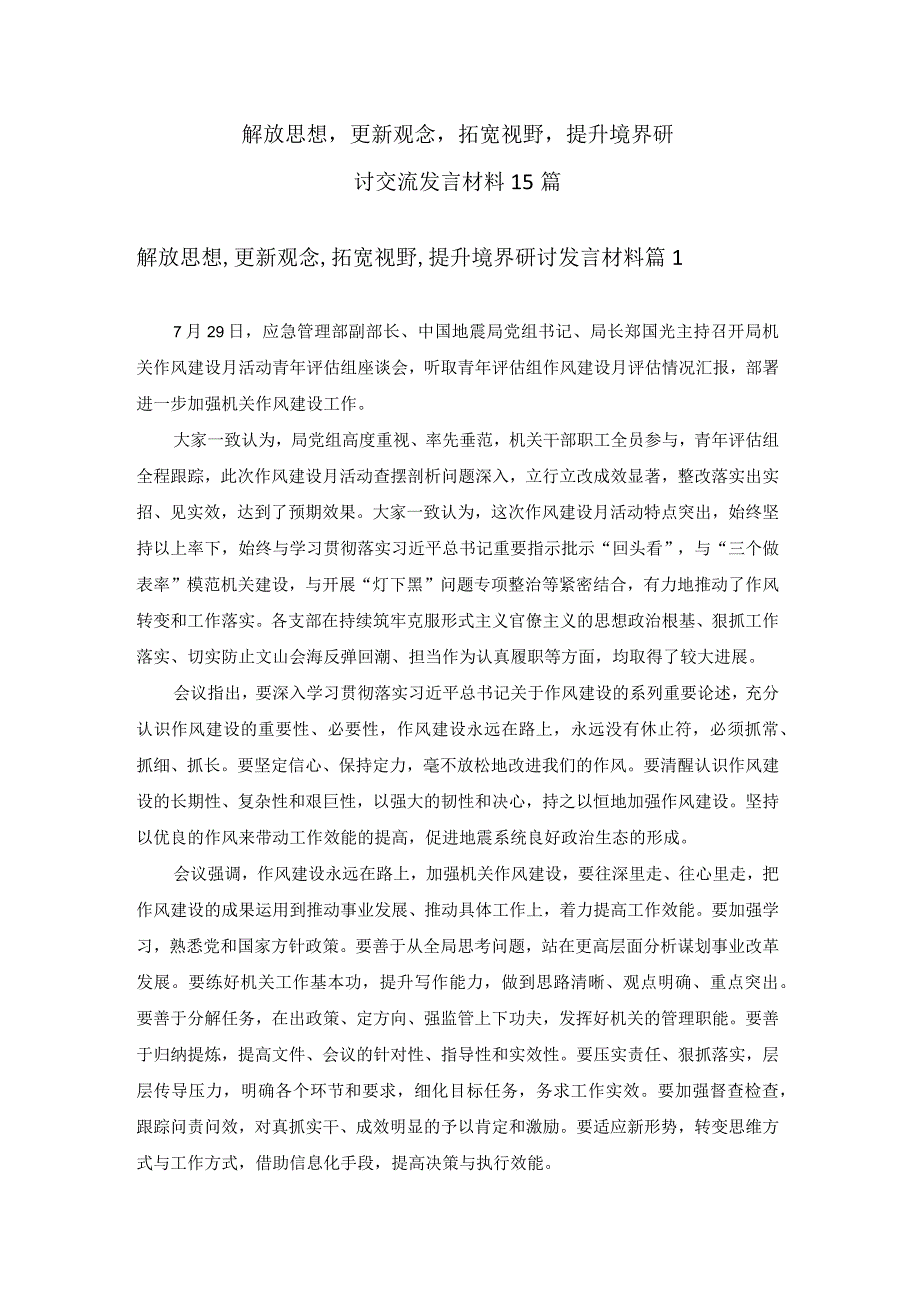 解放思想，更新观念，拓宽视野，提升境界研讨交流发言材料15篇

解放思想,更新观念,拓宽视野,提升境界研讨发言材料篇1

7月29日，应急管理部副部长、中国地震局党组书记、局长郑国光主持召开局机关作风建设月活动青年评估组座谈会，听取青年评估组作风建设月评估情况汇报，部署进一步加强机关作风建设工作。

大家一致认为，局党组高度重视、率先垂范，机关干部职工全员参与，青年评估组全程跟踪，此次作风建设月活动查摆剖析问题深入，立行立改成效显著，整改落实出实招、见实效，达到了预期效果。大家一致认为，这次作风建设月活动特点突出，始终坚持以上率下，始终与学习贯彻落实习近平总书记重要指示批示“回头看”，与“三个做表率”模范机关建设，与开展“灯下黑”问题专项整治等紧密结合，有力地推动了作风转变和工作落实。各支部在持续筑牢克服形式主义官僚主义的思想政治根基、狠抓工作落实、切实防止文山会海反弹回潮、担当作为认真履职等方面，均取得了较大进展。

会议指出，要深入学习贯彻落实习近平总书记关于作风建设的系列重要论述，充分认识作风建设的重要性、必要性，作风建设永远在路上，永远没有休止符，必须抓常、抓细、抓长。要坚定信心、保持定力，毫不放松地改进我们的作风。要清醒认识作风建设的长期性、复杂性和艰巨性，以强大的韧性和决心，持之以恒地加强作风建设。坚持以优良的作风来带动工作效能的提高，促进地震系统良好政治生态的形成。

会议强调，作风建设永远在路上，加强机关作风建设，要往深里走、往心里走，把作风建设的成果运用到推动事业发展、推动具体工作上，着力提高工作效能。要加强学习，熟悉党和国家方针政策。要善于从全局思考问题，站在更高层面分析谋划事业改革发展。要练好机关工作基本功，提升写作能力，做到思路清晰、观点明确、重点突出。要善于分解任务，在出政策、定方向、强监管上下功夫，发挥好机关的管理职能。要善于归纳提炼，提高文件、会议的针对性、指导性和实效性。要压实责任、狠抓落实，层层传导压力，明确各个环节和要求，细化目标任务，务求工作实效。要加强督查检查，跟踪问责问效，对真抓实干、成效明显的予以肯定和激励。要适应新形势，转变思维方式与工作方式，借助信息化手段，提高决策与执行效能。